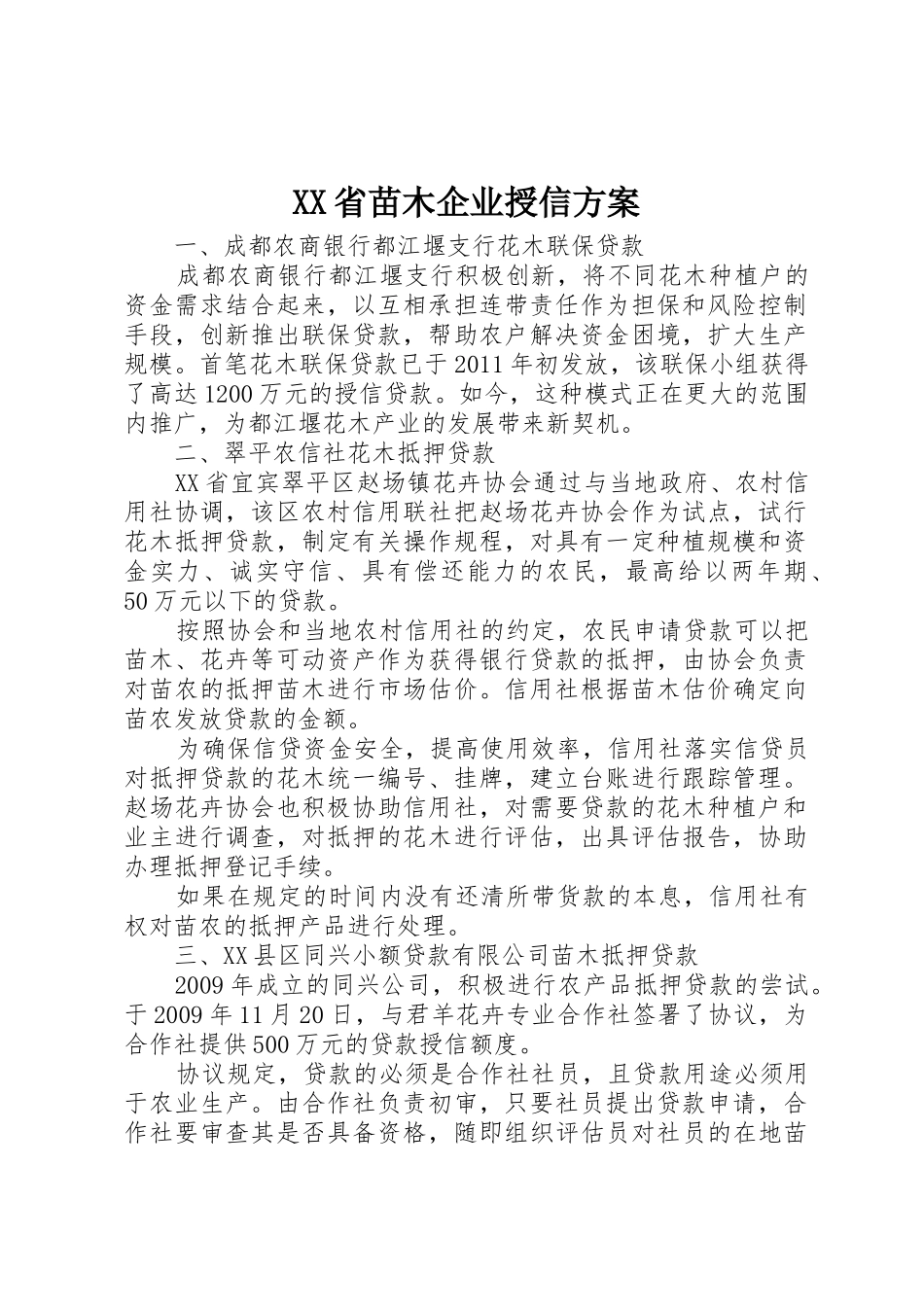 XX省苗木企业授信方案

一、成都农商银行都江堰支行花木联保贷款

成都农商银行都江堰支行积极创新，将不同花木种植户的资金需求结合起来，以互相承担连带责任作为担保和风险控制手段，创新推出联保贷款，帮助农户解决资金困境，扩大生产规模。首笔花木联保贷款已于2011年初发放，该联保小组获得了高达1200万元的授信贷款。如今，这种模式正在更大的范围内推广，为都江堰花木产业的发展带来新契机。

二、翠平农信社花木抵押贷款

XX省宜宾翠平区赵场镇花卉协会通过与当地政府、农村信用社协调，该区农村信用联社把赵场花卉协会作为试点，试行花木抵押贷款，制定有关操作规程，对具有一定种植规模和资金实力、诚实守信、具有偿还能力的农民，最高给以两年期、50万元以下的贷款。

按照协会和当地农村信用社的约定，农民申请贷款可以把苗木、花卉等可动资产作为获得银行贷款的抵押，由协会负责对苗农的抵押苗木进行市场估价。信用社根据苗木估价确定向苗农发放贷款的金额。

为确保信贷资金安全，提高使用效率，信用社落实信贷员对抵押贷款的花木统一编号、挂牌，建立台账进行跟踪管理。赵场花卉协会也积极协助信用社，对需要贷款的花木种植户和业主进行调查，对抵押的花木进行评估，出具评估报告，协助办理抵押登记手续。

如果在规定的时间内没有还清所带货款的本息，信用社有权对苗农的抵押产品进行处理。

三、XX县区同兴小额贷款有限公司苗木抵押贷款

2009年成立的同兴公司，积极进行农产品抵押贷款的尝试。于2009年11月20日，与君羊花卉专业合作社签署了协议，为合作社提供500万元的贷款授信额度。

协议规定，贷款的必须是合作社社员，且贷款用途必须用于农业生产。由合作社负责初审，只要社员提出贷款申请，合作社要审查其是否具备资格，随即组织评估员对社员的在地苗